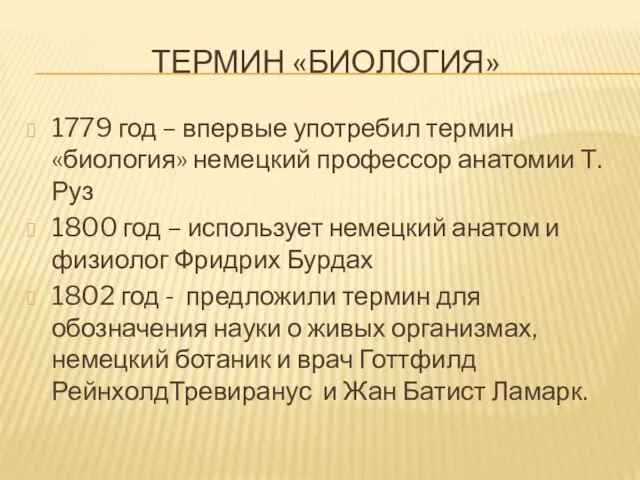 ТЕРМИН «БИОЛОГИЯ»

1779 год – впервые употребил термин «биология» немецкий профессор анатомии Т. Руз

1800 год – использует немецкий анатом и физиолог Фридрих Бурдах

1802 год - предложили термин для обозначения науки о живых организмах, немецкий ботаник и врач Готтфилд РейнхолдТревиранус и Жан Батист Ламарк.